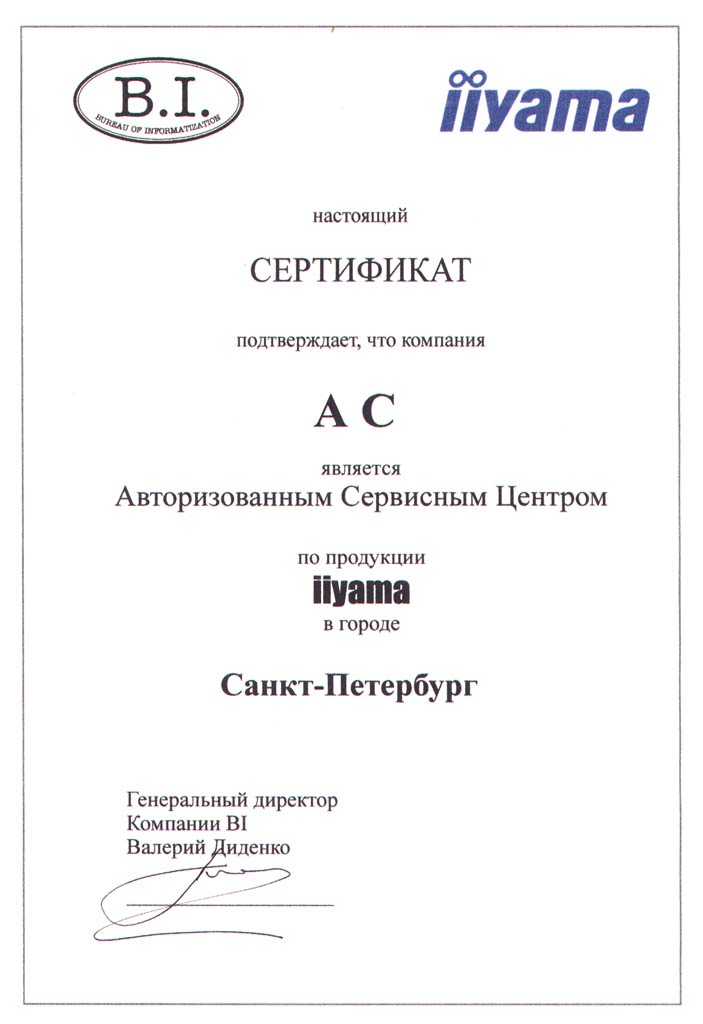 B.I.
BUREAU OF INFORMATIZATION

iiyama

настоящий

СЕРТИФИКАТ

подтверждает, что компания

А С

является
Авторизованным Сервисным Центром

по продукции
iiyama
в городе

Санкт-Петербург

Генеральный директор
Компании BI
Валерий Диденко